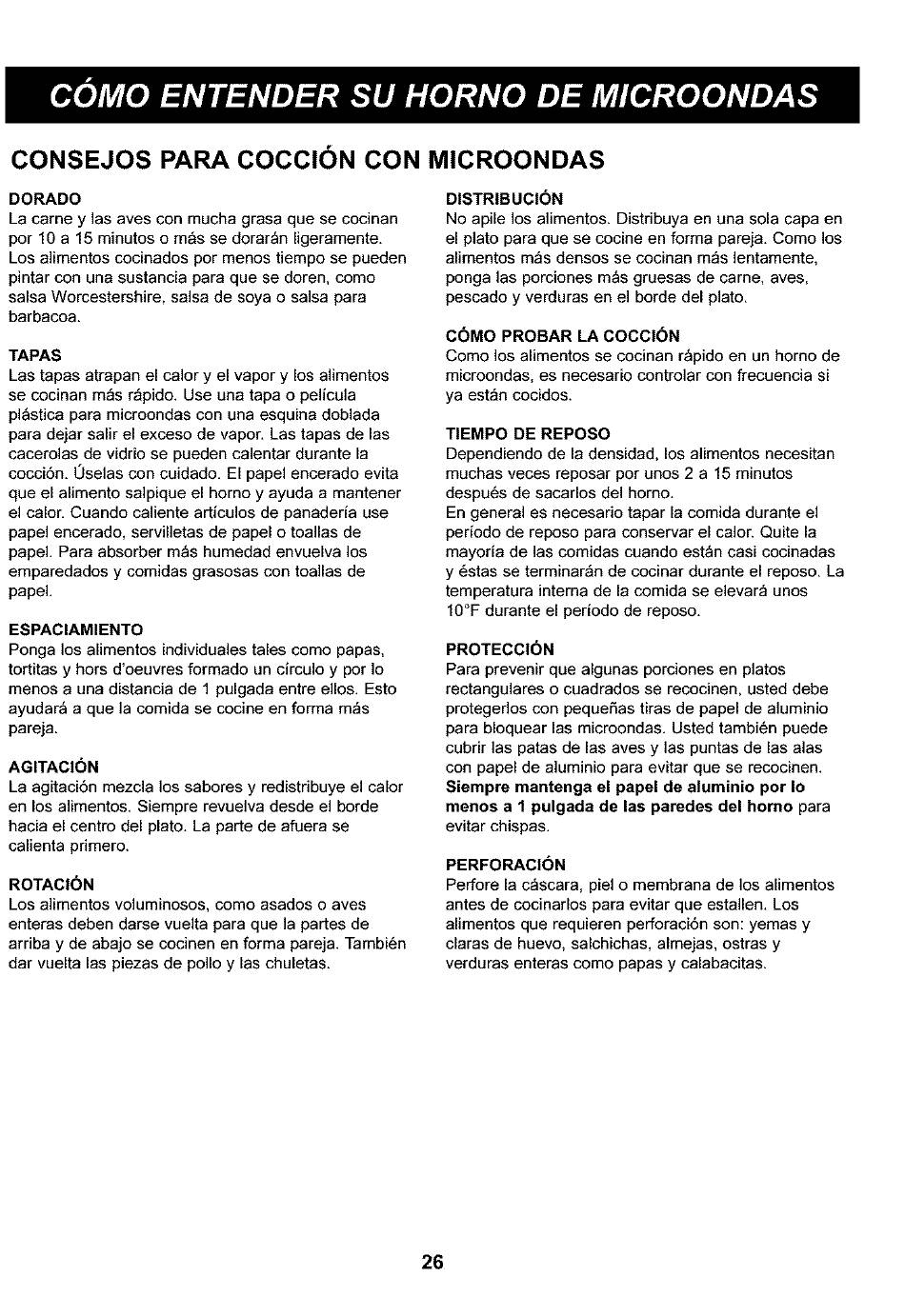 CÓMO ENTENDER SU HORNO DE MICROONDAS

CONSEJOS PARA COCCIÓN CON MICROONDAS

DORADO
La carne y las aves con mucha grasa que se cocinan por 10 a 15 minutos o más se dorarán ligeramente. Los alimentos cocinados por menos tiempo se pueden pintar con una sustancia para que se doren, como salsa Worcestershire, salsa de soya o salsa para barbacoa.

TAPAS
Las tapas atrapan el calor y el vapor y los alimentos se cocinan más rápido. Use una tapa o película plástica para microondas con una esquina doblada para dejar salir el exceso de vapor. Las tapas de las cacerolas de vidrio se pueden calentar durante la cocción. Úselas con cuidado. El papel encerado evita que el alimento salpique el horno y ayuda a mantener el calor. Cuando caliente artículos de panadería use papel encerado, servilletas de papel o toallas de papel. Para absorber más humedad envuelva los emparedados y comidas grasosas con toallas de papel.

ESPACIAMIENTO
Ponga los alimentos individuales tales como papas, tortitas y hors d'oeuvres formado un círculo y por lo menos a una distancia de 1 pulgada entre ellos. Esto ayudará a que la comida se cocine en forma más pareja.

AGITACIÓN
La agitación mezcla los sabores y redistribuye el calor en los alimentos. Siempre revuelva desde el borde hacia el centro del plato. La parte de afuera se calienta primero.

ROTACIÓN
Los alimentos voluminosos, como asados o aves enteras deben darse vuelta para que la partes de arriba y de abajo se cocinen en forma pareja. También dar vuelta las piezas de pollo y las chuletas.

DISTRIBUCIÓN
No apile los alimentos. Distribuya en una sola capa en el plato para que se cocine en forma pareja. Como los alimentos más densos se cocinan más lentamente, ponga las porciones más gruesas de carne, aves, pescado y verduras en el borde del plato.

CÓMO PROBAR LA COCCIÓN
Como los alimentos se cocinan rápido en un horno de microondas, es necesario controlar con frecuencia si ya están cocidos.

TIEMPO DE REPOSO
Dependiendo de la densidad, los alimentos necesitan muchas veces reposar por unos 2 a 15 minutos después de sacarlos del horno.
En general es necesario tapar la comida durante el período de reposo para conservar el calor. Quite la mayoría de las comidas cuando están casi cocinadas y éstas se terminarán de cocinar durante el reposo. La temperatura interna de la comida se elevará unos 10°F durante el período de reposo.

PROTECCIÓN
Para prevenir que algunas porciones en platos rectangulares o cuadrados se recocinen, usted debe protegerlos con pequeñas tiras de papel de aluminio para bloquear las microondas. Usted también puede cubrir las patas de las aves y las puntas de las alas con papel de aluminio para evitar que se recocinen. Siempre mantenga el papel de aluminio por lo menos a 1 pulgada de las paredes del horno para evitar chispas.

PERFORACIÓN
Perfore la cáscara, piel o membrana de los alimentos antes de cocinarlos para evitar que estallen. Los alimentos que requieren perforación son: yemas y claras de huevo, salchichas, almejas, ostras y verduras enteras como papas y calabacitas.

26